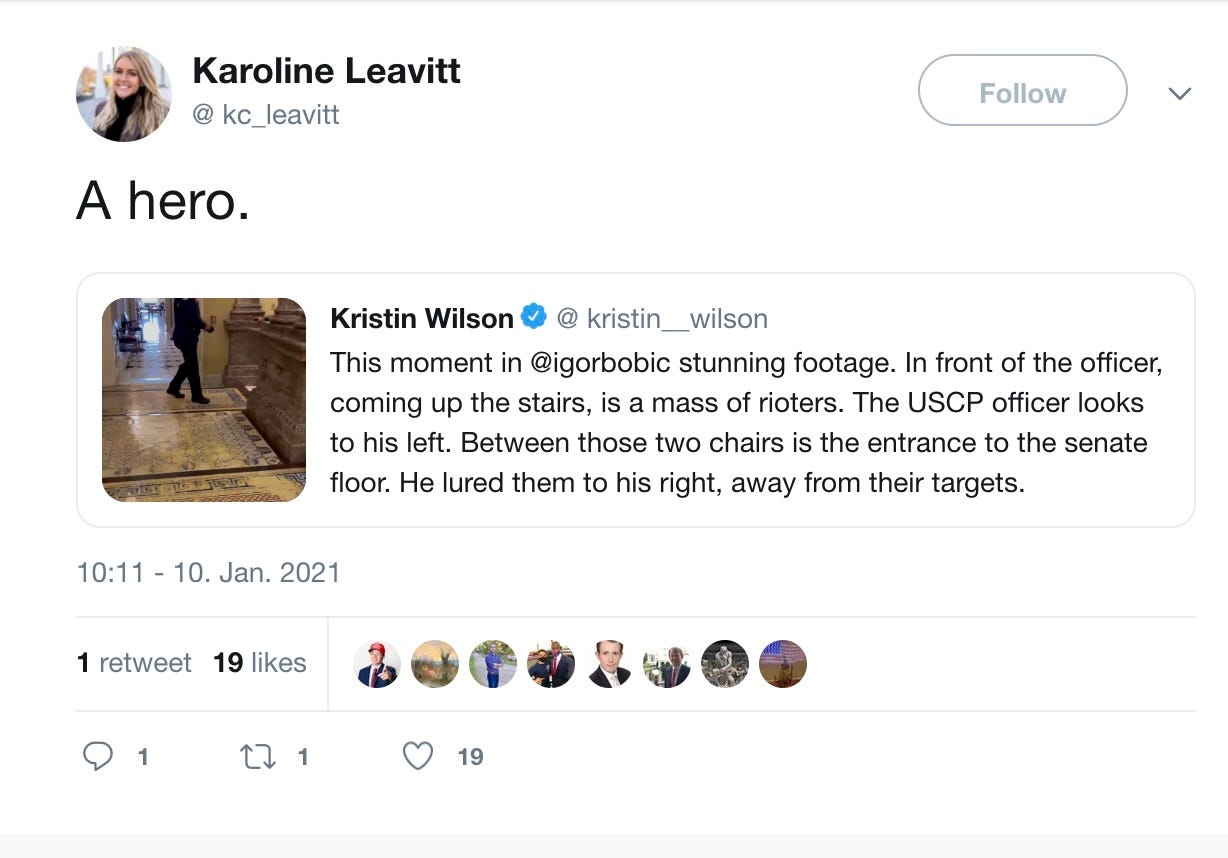 Karoline Leavitt
@ kc_leavitt

Follow

A hero.

Kristin Wilson @ kristin__wilson
This moment in @igorbobic stunning footage. In front of the officer, coming up the stairs, is a mass of rioters. The USCP officer looks to his left. Between those two chairs is the entrance to the senate floor. He lured them to his right, away from their targets.

10:11 - 10. Jan. 2021

1 retweet 19 likes

1 1 19